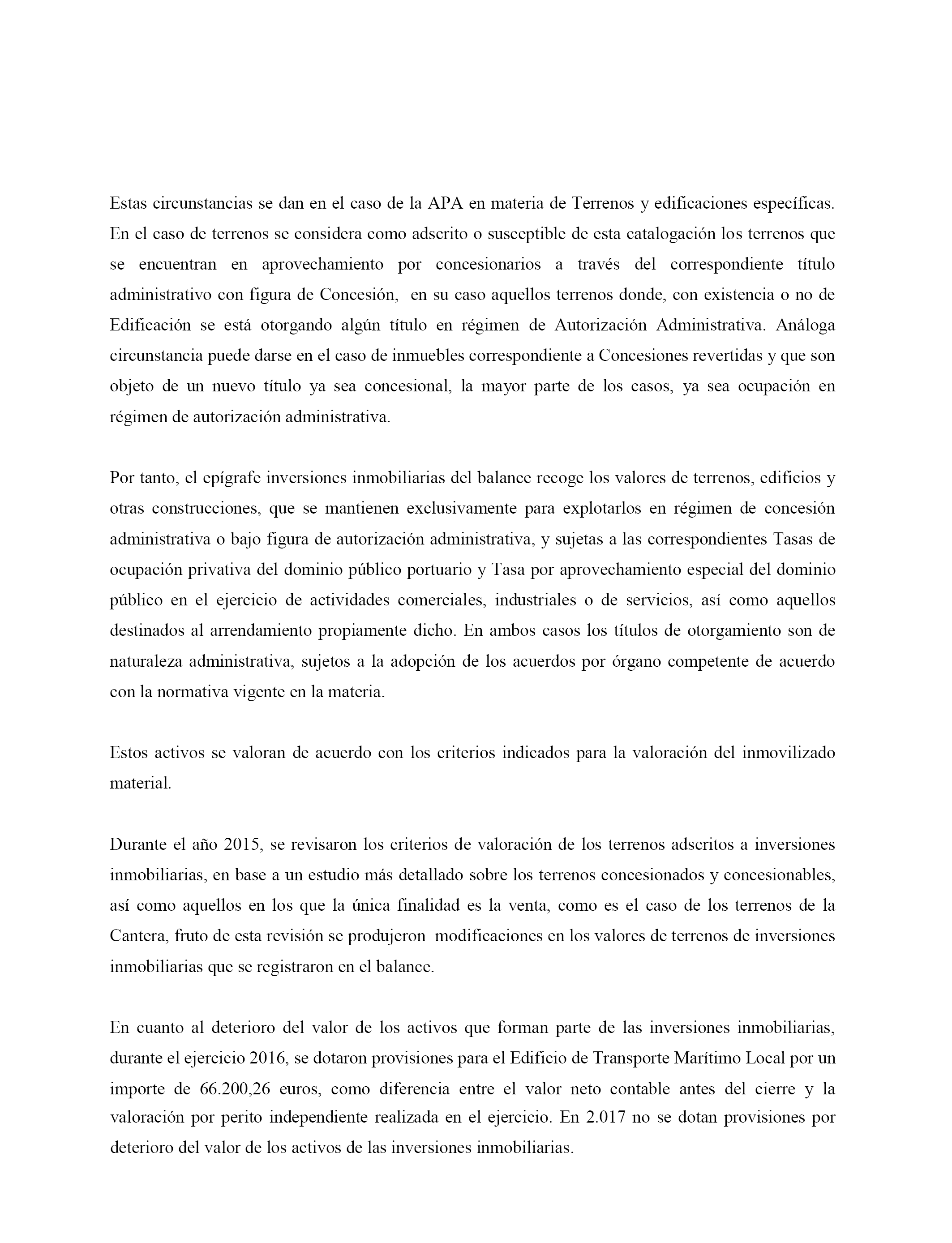 Estas circunstancias se dan en el caso de la APA en materia de Terrenos y edificaciones específicas. En el caso de terrenos se considera como adscrito o susceptible de esta catalogación los terrenos que se encuentran en aprovechamiento por concesionarios a través del correspondiente título administrativo con figura de Concesión, en su caso aquellos terrenos donde, con existencia o no de Edificación se está otorgando algún título en régimen de Autorización Administrativa. Análoga circunstancia puede darse en el caso de inmuebles correspondiente a Concesiones revertidas y que son objeto de un nuevo título ya sea concesional, la mayor parte de los casos, ya sea ocupación en régimen de autorización administrativa.

Por tanto, el epígrafe inversiones inmobiliarias del balance recoge los valores de terrenos, edificios y otras construcciones, que se mantienen exclusivamente para explotarlos en régimen de concesión administrativa o bajo figura de autorización administrativa, y sujetas a las correspondientes Tasas de ocupación privativa del dominio público portuario y Tasa por aprovechamiento especial del dominio público en el ejercicio de actividades comerciales, industriales o de servicios, así como aquellos destinados al arrendamiento propiamente dicho. En ambos casos los títulos de otorgamiento son de naturaleza administrativa, sujetos a la adopción de los acuerdos por órgano competente de acuerdo con la normativa vigente en la materia.

Estos activos se valoran de acuerdo con los criterios indicados para la valoración del inmovilizado material.

Durante el año 2015, se revisaron los criterios de valoración de los terrenos adscritos a inversiones inmobiliarias, en base a un estudio más detallado sobre los terrenos concesionados y concesionables, así como aquellos en los que la única finalidad es la venta, como es el caso de los terrenos de la Cantera, fruto de esta revisión se produjeron modificaciones en los valores de terrenos de inversiones inmobiliarias que se registraron en el balance.

En cuanto al deterioro del valor de los activos que forman parte de las inversiones inmobiliarias, durante el ejercicio 2016, se dotaron provisiones para el Edificio de Transporte Marítimo Local por un importe de 66.200,26 euros, como diferencia entre el valor neto contable antes del cierre y la valoración por perito independiente realizada en el ejercicio. En 2.017 no se dotan provisiones por deterioro del valor de los activos de las inversiones inmobiliarias.